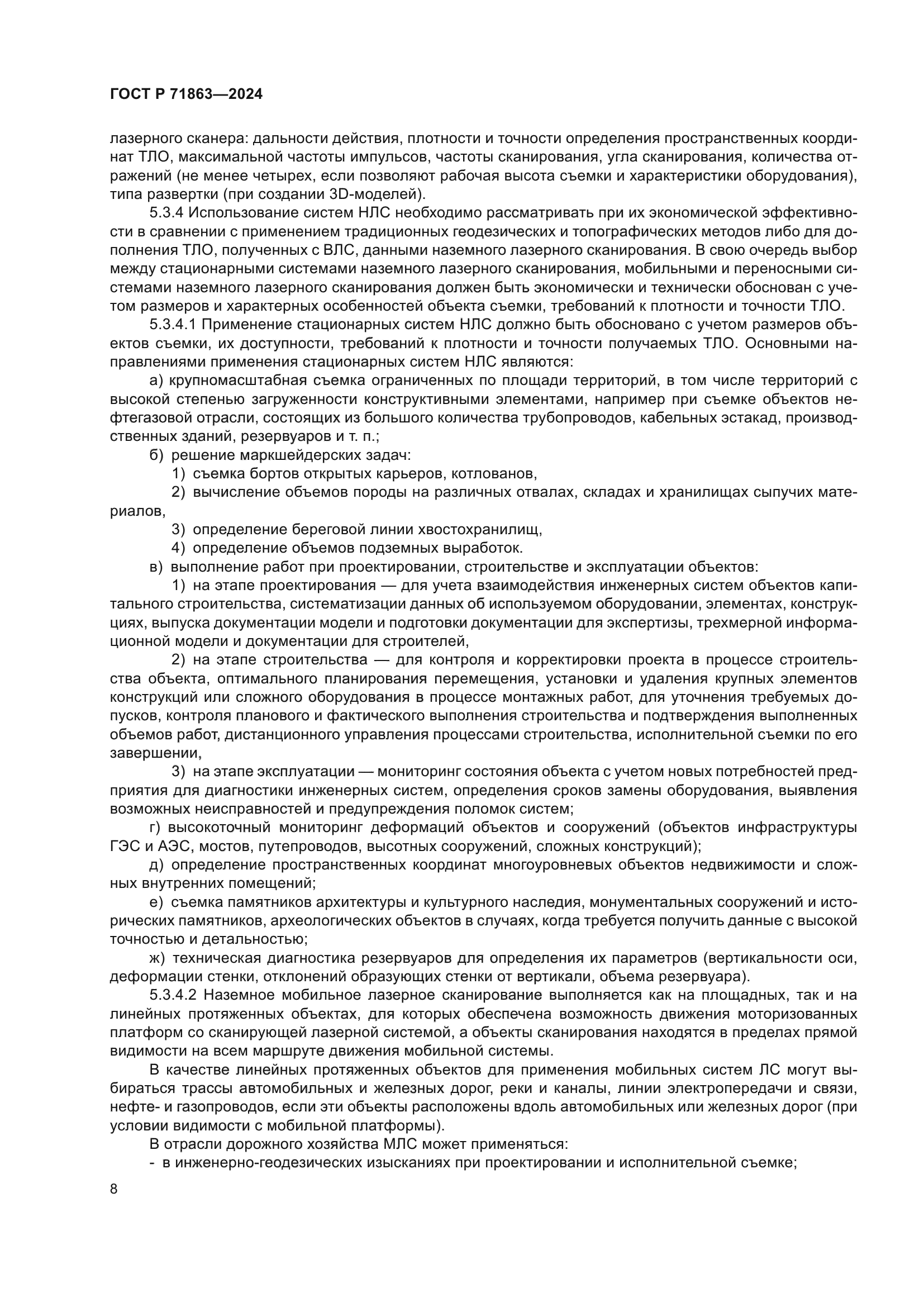 ГОСТ Р 71863—2024

лазерного сканера: дальности действия, плотности и точности определения пространственных координат ТЛО, максимальной частоты импульсов, частоты сканирования, угла сканирования, количества отражений (не менее четырех, если позволяют рабочая высота съемки и характеристики оборудования), типа развертки (при создании 3D-моделей).

5.3.4 Использование систем НЛС необходимо рассматривать при их экономической эффективности в сравнении с применением традиционных геодезических и топографических методов либо для дополнения ТЛО, полученных с ВЛС, данными наземного лазерного сканирования. В свою очередь выбор между стационарными системами наземного лазерного сканирования, мобильными и переносными системами наземного лазерного сканирования должен быть экономически и технически обоснован с учетом размеров и характерных особенностей объекта съемки, требований к плотности и точности ТЛО.

5.3.4.1 Применение стационарных систем НЛС должно быть обосновано с учетом размеров объектов съемки, их доступности, требований к плотности и точности получаемых ТЛО. Основными направлениями применения стационарных систем НЛС являются:

а) крупномасштабная съемка ограниченных по площади территорий, в том числе территорий с высокой степенью загруженности конструктивными элементами, например при съемке объектов нефтегазовой отрасли, состоящих из большого количества трубопроводов, кабельных эстакад, производственных зданий, резервуаров и т. п.;

б) решение маркшейдерских задач:

1) съемка бортов открытых карьеров, котлованов,

2) вычисление объемов породы на различных отвалах, складах и хранилищах сыпучих материалов,

3) определение береговой линии хвостохранилищ,

4) определение объемов подземных выработок.

в) выполнение работ при проектировании, строительстве и эксплуатации объектов:

1) на этапе проектирования — для учета взаимодействия инженерных систем объектов капитального строительства, систематизации данных об используемом оборудовании, элементах, конструкциях, выпуска документации модели и подготовки документации для экспертизы, трехмерной информационной модели и документации для строителей,

2) на этапе строительства — для контроля и корректировки проекта в процессе строительства объекта, оптимального планирования перемещения, установки и удаления крупных элементов конструкций или сложного оборудования в процессе монтажных работ, для уточнения требуемых допусков, контроля планового и фактического выполнения строительства и подтверждения выполненных объемов работ, дистанционного управления процессами строительства, исполнительной съемки по его завершении,

3) на этапе эксплуатации — мониторинг состояния объекта с учетом новых потребностей предприятия для диагностики инженерных систем, определения сроков замены оборудования, выявления возможных неисправностей и предупреждения поломок систем;

г) высокоточный мониторинг деформаций объектов и сооружений (объектов инфраструктуры ГЭС и АЭС, мостов, путепроводов, высотных сооружений, сложных конструкций);

д) определение пространственных координат многоуровневых объектов недвижимости и сложных внутренних помещений;

е) съемка памятников архитектуры и культурного наследия, монументальных сооружений и исторических памятников, археологических объектов в случаях, когда требуется получить данные с высокой точностью и детальностью;

ж) техническая диагностика резервуаров для определения их параметров (вертикальности оси, деформации стенки, отклонений образующих стенки от вертикали, объема резервуара).

5.3.4.2 Наземное мобильное лазерное сканирование выполняется как на площадных, так и на линейных протяженных объектах, для которых обеспечена возможность движения моторизованных платформ со сканирующей лазерной системой, а объекты сканирования находятся в пределах прямой видимости на всем маршруте движения мобильной системы.

В качестве линейных протяженных объектов для применения мобильных систем ЛС могут выбираться трассы автомобильных и железных дорог, реки и каналы, линии электропередачи и связи, нефте- и газопроводов, если эти объекты расположены вдоль автомобильных или железных дорог (при условии видимости с мобильной платформы).

В отрасли дорожного хозяйства МЛС может применяться:

- в инженерно-геодезических изысканиях при проектировании и исполнительной съемке;

8